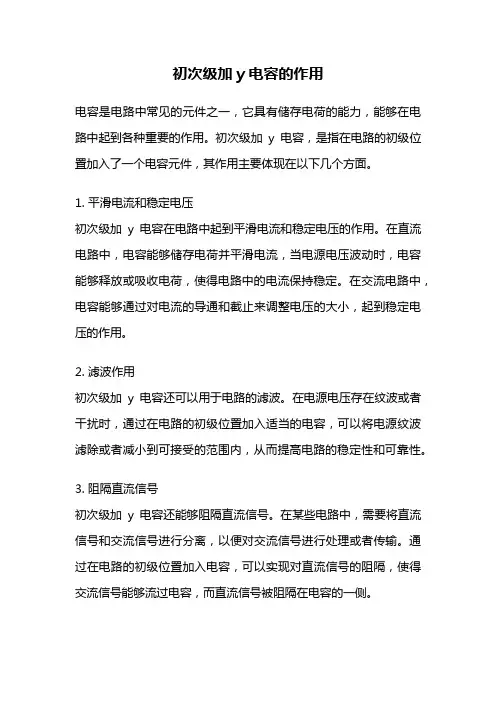 初次级加 y 电容的作用

电容是电路中常见的元件之一，它具有储存电荷的能力，能够在电路中起到各种重要的作用。初次级加 y 电容，是指在电路的初级位置加入了一个电容元件，其作用主要体现在以下几个方面。

1. 平滑电流和稳定电压
初次级加 y 电容在电路中起到平滑电流和稳定电压的作用。在直流电路中，电容能够储存电荷并平滑电流，当电源电压波动时，电容能够释放或吸收电荷，使得电路中的电流保持稳定。在交流电路中，电容能够通过对电流的导通和截止来调整电压的大小，起到稳定电压的作用。

2. 滤波作用
初次级加 y 电容还可以用于电路的滤波。在电源电压存在纹波或者干扰时，通过在电路的初级位置加入适当的电容，可以将电源纹波滤除或者减小到可接受的范围内，从而提高电路的稳定性和可靠性。

3. 阻隔直流信号
初次级加 y 电容还能够阻隔直流信号。在某些电路中，需要将直流信号和交流信号进行分离，以便对交流信号进行处理或者传输。通过在电路的初级位置加入电容，可以实现对直流信号的阻隔，使得交流信号能够流过电容，而直流信号被阻隔在电容的一侧。